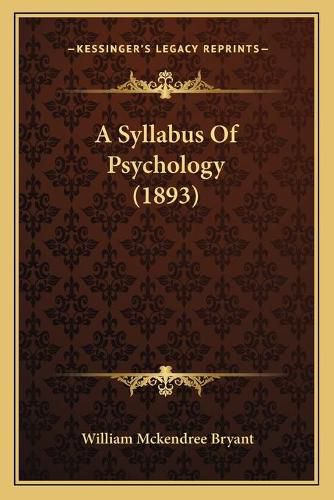 —KESSINGER'S LEGACY REPRINTS—

A Syllabus Of Psychology (1893)

William Mckendree Bryant